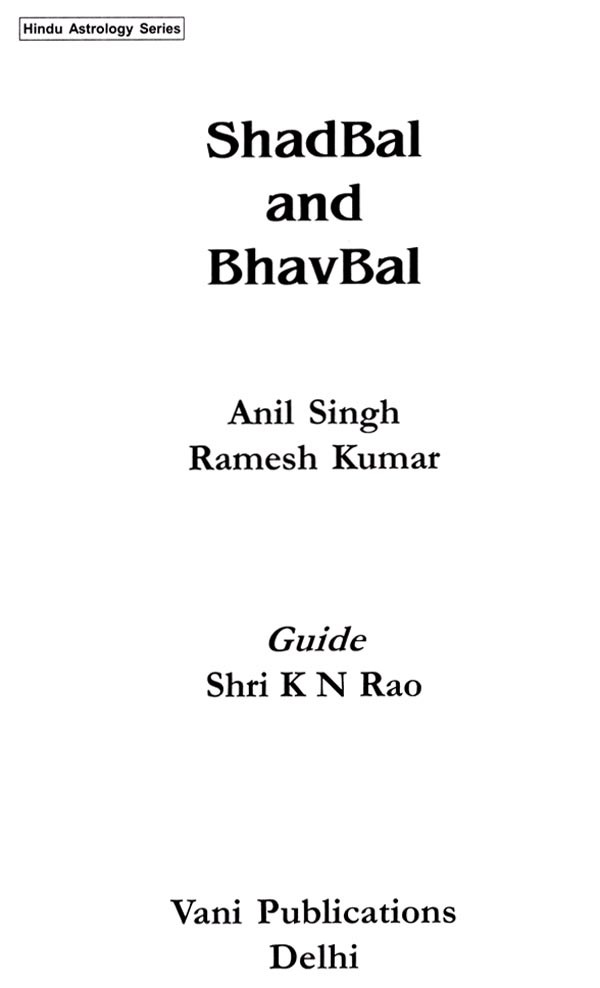 Hindu Astrology Series

ShadBal
and
BhavBal

Anil Singh
Ramesh Kumar

Guide
Shri K N Rao

Vani Publications
Delhi